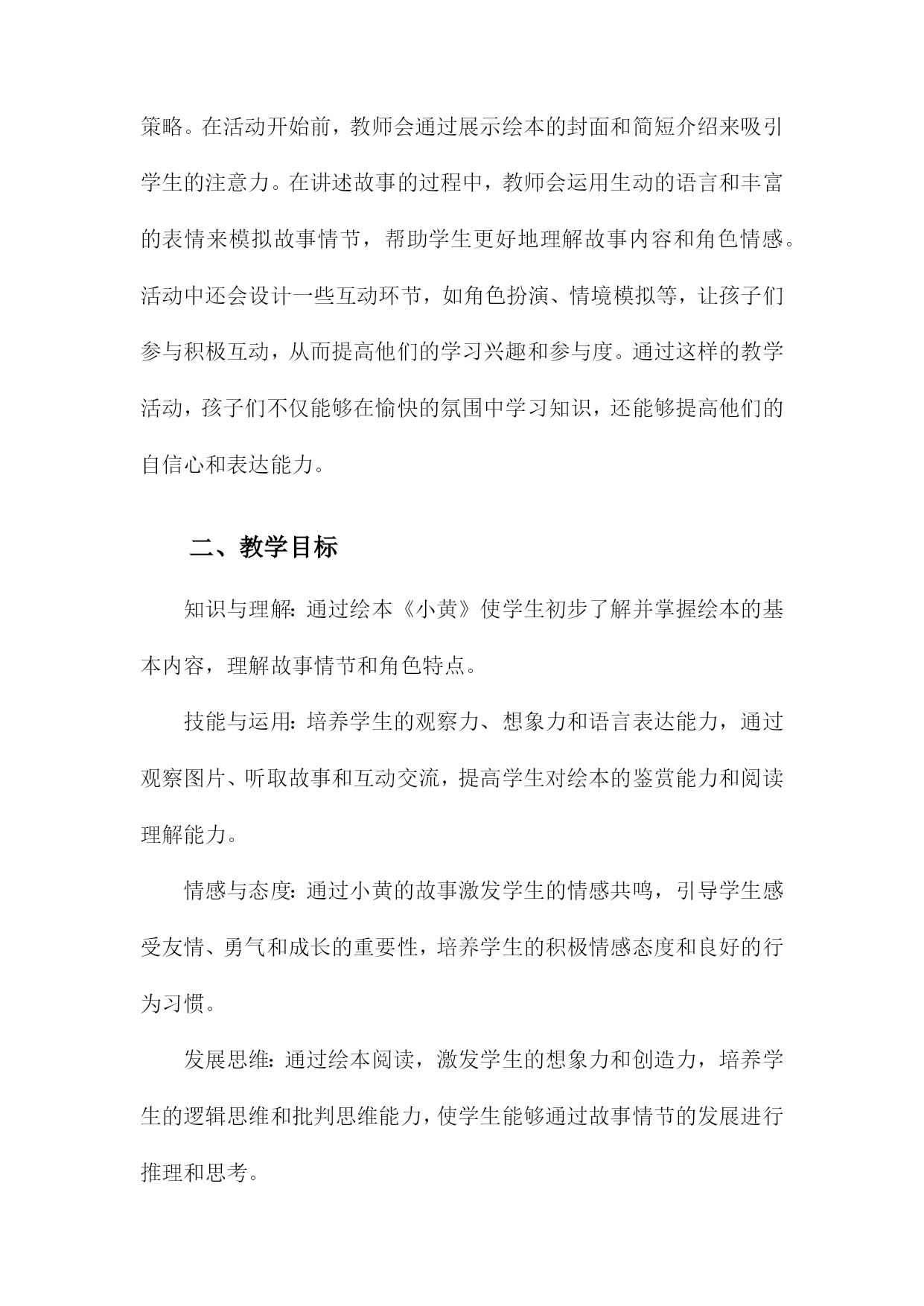 策略。在活动开始前，教师会通过展示绘本的封面和简短介绍来吸引学生的注意力。在讲述故事的过程中，教师会运用生动的语言和丰富的表情来模拟故事情节，帮助学生更好地理解故事内容和角色情感。活动中还会设计一些互动环节，如角色扮演、情境模拟等，让孩子们参与积极互动，从而提高他们的学习兴趣和参与度。通过这样的教学活动，孩子们不仅能够在愉快的氛围中学习知识，还能够提高他们的自信心和表达能力。

二、教学目标

知识与理解：通过绘本《小黄》使学生初步了解并掌握绘本的基本内容，理解故事情节和角色特点。

技能与运用：培养学生的观察力、想象力和语言表达能力，通过观察图片、听取故事和互动交流，提高学生对绘本的鉴赏能力和阅读理解能力。

情感与态度：通过小黄的故事激发学生的情感共鸣，引导学生感受友情、勇气和成长的重要性，培养学生的积极情感态度和良好的行为习惯。

发展思维：通过绘本阅读，激发学生的想象力和创造力，培养学生的逻辑思维和批判思维能力，使学生能够通过故事情节的发展进行推理和思考。